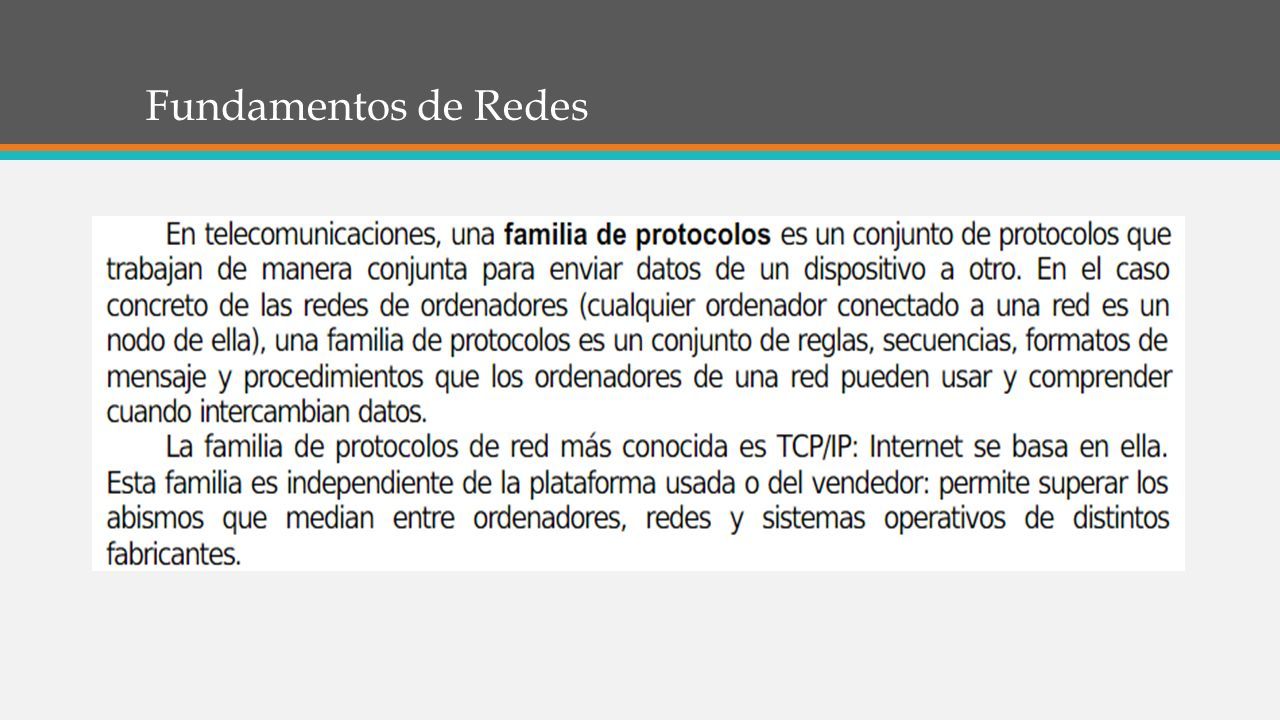 Fundamentos de Redes

En telecomunicaciones, una familia de protocolos es un conjunto de protocolos que trabajan de manera conjunta para enviar datos de un dispositivo a otro. En el caso concreto de las redes de ordenadores (cualquier ordenador conectado a una red es un nodo de ella), una familia de protocolos es un conjunto de reglas, secuencias, formatos de mensaje y procedimientos que los ordenadores de una red pueden usar y comprender cuando intercambian datos.

La familia de protocolos de red más conocida es TCP/IP: Internet se basa en ella. Esta familia es independiente de la plataforma usada o del vendedor: permite superar los abismos que median entre ordenadores, redes y sistemas operativos de distintos fabricantes.